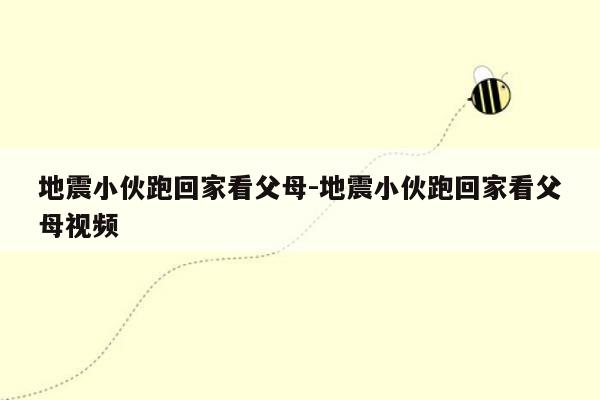 地震小伙跑回家看父母-地震小伙跑回家看父母视频